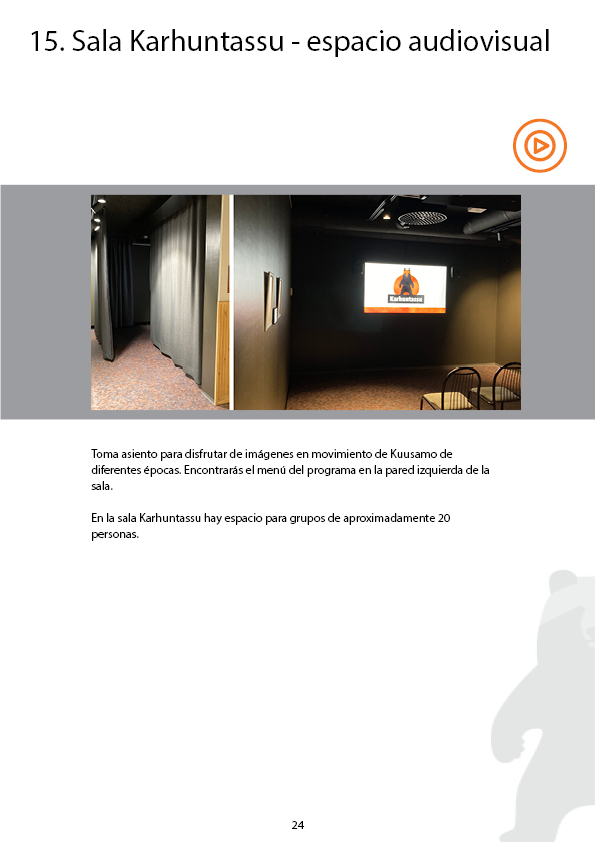 15. Sala Karhuntassu - espacio audiovisual

Karhuntassu

Toma asiento para disfrutar de imágenes en movimiento de Kuusamo de diferentes épocas. Encontrarás el menú del programa en la pared izquierda de la sala.

En la sala Karhuntassu hay espacio para grupos de aproximadamente 20 personas.

24